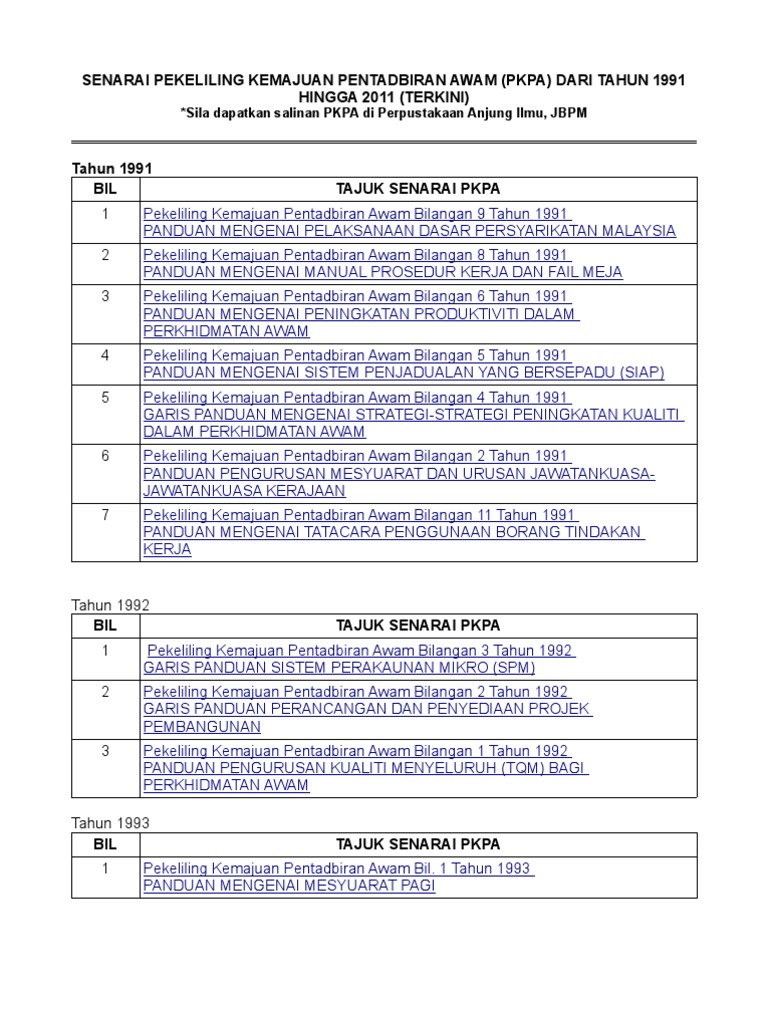 SENARAI PEKELILING KEMAJUAN PENTADBIRAN AWAM (PKPA) DARI TAHUN 1991 HINGGA 2011 (TERKINI)
*Sila dapatkan salinan PKPA di Perpustakaan Anjung Ilmu, JBPM

Tahun 1991

| BIL | TAJUK SENARAI PKPA |
|---|---|
| 1 | Pekeliling Kemajuan Pentadbiran Awam Bilangan 9 Tahun 1991 PANDUAN MENGENAI PELAKSANAAN DASAR PERSYARIKATAN MALAYSIA |
| 2 | Pekeliling Kemajuan Pentadbiran Awam Bilangan 8 Tahun 1991 PANDUAN MENGENAI MANUAL PROSEDUR KERJA DAN FAIL MEJA |
| 3 | Pekeliling Kemajuan Pentadbiran Awam Bilangan 6 Tahun 1991 PANDUAN MENGENAI PENINGKATAN PRODUKTIVITI DALAM PERKHIDMATAN AWAM |
| 4 | Pekeliling Kemajuan Pentadbiran Awam Bilangan 5 Tahun 1991 PANDUAN MENGENAI SISTEM PENJADUALAN YANG BERSEPADU (SIAP) |
| 5 | Pekeliling Kemajuan Pentadbiran Awam Bilangan 4 Tahun 1991 GARIS PANDUAN MENGENAI STRATEGI-STRATEGI PENINGKATAN KUALITI DALAM PERKHIDMATAN AWAM |
| 6 | Pekeliling Kemajuan Pentadbiran Awam Bilangan 2 Tahun 1991 PANDUAN PENGURUSAN MESYUARAT DAN URUSAN JAWATANKUASA-JAWATANKUASA KERAJAAN |
| 7 | Pekeliling Kemajuan Pentadbiran Awam Bilangan 11 Tahun 1991 PANDUAN MENGENAI TATACARA PENGGUNAAN BORANG TINDAKAN KERJA |

Tahun 1992

| BIL | TAJUK SENARAI PKPA |
|---|---|
| 1 | Pekeliling Kemajuan Pentadbiran Awam Bilangan 3 Tahun 1992 GARIS PANDUAN SISTEM PERAKAUNAN MIKRO (SPM) |
| 2 | Pekeliling Kemajuan Pentadbiran Awam Bilangan 2 Tahun 1992 GARIS PANDUAN PERANCANGAN DAN PENYEDIAAN PROJEK PEMBANGUNAN |
| 3 | Pekeliling Kemajuan Pentadbiran Awam Bilangan 1 Tahun 1992 PANDUAN PENGURUSAN KUALITI MENYELURUH (TQM) BAGI PERKHIDMATAN AWAM |

Tahun 1993

| BIL | TAJUK SENARAI PKPA |
|---|---|
| 1 | Pekeliling Kemajuan Pentadbiran Awam Bil. 1 Tahun 1993 PANDUAN MENGENAI MESYUARAT PAGI |